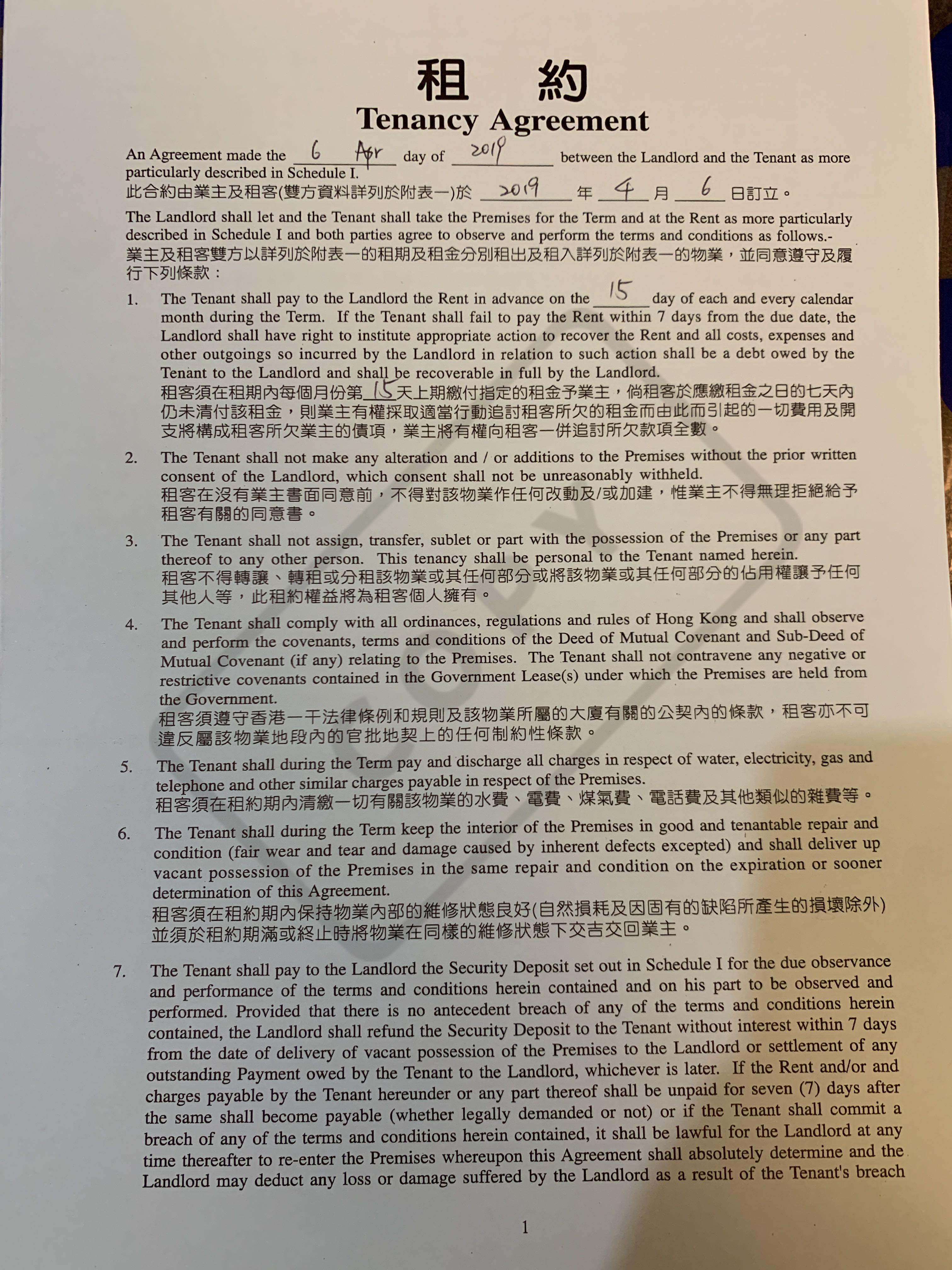 租 約
Tenancy Agreement

An Agreement made the 6 Apr day of 2019 between the Landlord and the Tenant as more particularly described in Schedule I.
此合約由業主及租客(雙方資料詳列於附表一)於 2019 年 4 月 6 日訂立。

The Landlord shall let and the Tenant shall take the Premises for the Term and at the Rent as more particularly described in Schedule I and both parties agree to observe and perform the terms and conditions as follows.-
業主及租客雙方以詳列於附表一的租期及租金分別租出及租入詳列於附表一的物業，並同意遵守及履行下列條款：

1. The Tenant shall pay to the Landlord the Rent in advance on the 15 day of each and every calendar month during the Term. If the Tenant shall fail to pay the Rent within 7 days from the due date, the Landlord shall have right to institute appropriate action to recover the Rent and all costs, expenses and other outgoings so incurred by the Landlord in relation to such action shall be a debt owed by the Tenant to the Landlord and shall be recoverable in full by the Landlord.
租客須在租期內每個月份第 15 天上期繳付指定的租金予業主，倘租客於應繳租金之日的七天內仍未清付該租金，則業主有權採取適當行動追討租客所欠的租金而由此而引起的一切費用及開支將構成租客所欠業主的債項，業主將有權向租客一併追討所欠款項全數。

2. The Tenant shall not make any alteration and / or additions to the Premises without the prior written consent of the Landlord, which consent shall not be unreasonably withheld.
租客在沒有業主書面同意前，不得對該物業作任何改動及/或加建，惟業主不得無理拒絕給予租客有關的同意書。

3. The Tenant shall not assign, transfer, sublet or part with the possession of the Premises or any part thereof to any other person. This tenancy shall be personal to the Tenant named herein.
租客不得轉讓、轉租或分租該物業或其任何部分或將該物業或其任何部分的佔用權讓予任何其他人等，此租約權益將為租客個人擁有。

4. The Tenant shall comply with all ordinances, regulations and rules of Hong Kong and shall observe and perform the covenants, terms and conditions of the Deed of Mutual Covenant and Sub-Deed of Mutual Covenant (if any) relating to the Premises. The Tenant shall not contravene any negative or restrictive covenants contained in the Government Lease(s) under which the Premises are held from the Government.
租客須遵守香港一干法律條例和規則及該物業所屬的大廈有關的公契內的條款，租客亦不可違反屬該物業地段內的官批地契上的任何制約性條款。

5. The Tenant shall during the Term pay and discharge all charges in respect of water, electricity, gas and telephone and other similar charges payable in respect of the Premises.
租客須在租約期內清繳一切有關該物業的水費、電費、煤氣費、電話費及其他類似的雜費等。

6. The Tenant shall during the Term keep the interior of the Premises in good and tenantable repair and condition (fair wear and tear and damage caused by inherent defects excepted) and shall deliver up vacant possession of the Premises in the same repair and condition on the expiration or sooner determination of this Agreement.
租客須在租約期內保持物業內部的維修狀態良好(自然損耗及因固有的缺陷所產生的損壞除外)並須於租約期滿或終止時將物業在同樣的維修狀態下交吉交回業主。

7. The Tenant shall pay to the Landlord the Security Deposit set out in Schedule I for the due observance and performance of the terms and conditions herein contained and on his part to be observed and performed. Provided that there is no antecedent breach of any of the terms and conditions herein contained, the Landlord shall refund the Security Deposit to the Tenant without interest within 7 days from the date of delivery of vacant possession of the Premises to the Landlord or settlement of any outstanding Payment owed by the Tenant to the Landlord, whichever is later. If the Rent and/or and charges payable by the Tenant hereunder or any part thereof shall be unpaid for seven (7) days after the same shall become payable (whether legally demanded or not) or if the Tenant shall commit a breach of any of the terms and conditions herein contained, it shall be lawful for the Landlord at any time thereafter to re-enter the Premises whereupon this Agreement shall absolutely determine and the Landlord may deduct any loss or damage suffered by the Landlord as a result of the Tenant's breach

1